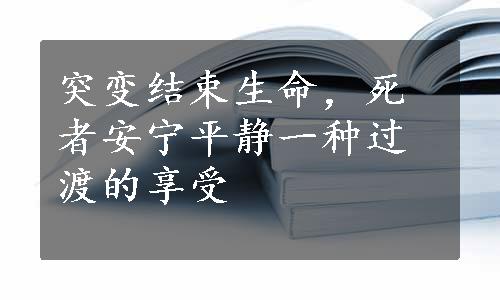 突变结束生命，死者安宁平静一种过渡的享受